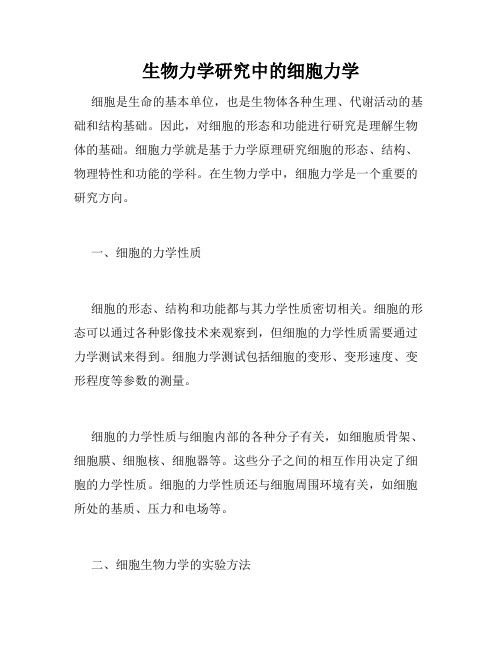 生物力学研究中的细胞力学

细胞是生命的基本单位，也是生物体各种生理、代谢活动的基础和结构基础。因此，对细胞的形态和功能进行研究是理解生物体的基础。细胞力学就是基于力学原理研究细胞的形态、结构、物理特性和功能的学科。在生物力学中，细胞力学是一个重要的研究方向。

一、细胞的力学性质

细胞的形态、结构和功能都与其力学性质密切相关。细胞的形态可以通过各种影像技术来观察到，但细胞的力学性质需要通过力学测试来得到。细胞力学测试包括细胞的变形、变形速度、变形程度等参数的测量。

细胞的力学性质与细胞内部的各种分子有关，如细胞质骨架、细胞膜、细胞核、细胞器等。这些分子之间的相互作用决定了细胞的力学性质。细胞的力学性质还与细胞周围环境有关，如细胞所处的基质、压力和电场等。

二、细胞生物力学的实验方法